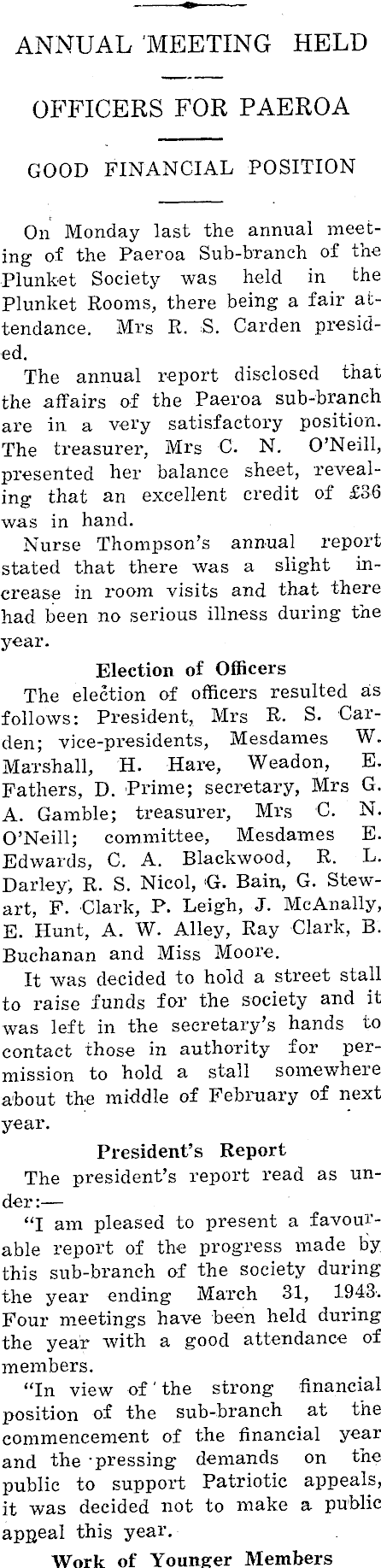 ANNUAL MEETING HELD

OFFICERS FOR PAEROA

GOOD FINANCIAL POSITION

On Monday last the annual meeting of the Paeroa Sub-branch of the Plunket Society was held in the Plunket Rooms, there being a fair attendance. Mrs R. S. Carden presided.

The annual report disclosed that the affairs of the Paeroa sub-branch are in a very satisfactory position. The treasurer, Mrs C. N. O'Neill, presented her balance sheet, revealing that an excellent credit of £36 was in hand.

Nurse Thompson's annual report stated that there was a slight increase in room visits and that there had been no serious illness during the year.

Election of Officers

The election of officers resulted as follows: President, Mrs R. S. Carden; vice-presidents, Mesdames W. Marshall, H. Hare, Weadon, E. Fathers, D. Prime; secretary, Mrs G. A. Gamble; treasurer, Mrs C. N. O'Neill; committee, Mesdames E. Edwards, C. A. Blackwood, R. L. Darley, R. S. Nicol, G. Bain, G. Stewart, F. Clark, P. Leigh, J. McAnally, E. Hunt, A. W. Alley, Ray Clark, B. Buchanan and Miss Moore.

It was decided to hold a street stall to raise funds for the society and it was left in the secretary's hands to contact those in authority for permission to hold a stall somewhere about the middle of February of next year.

President's Report

The president's report read as under:—

"I am pleased to present a favourable report of the progress made by this sub-branch of the society during the year ending March 31, 1943. Four meetings have been held during the year with a good attendance of members.

"In view of the strong financial position of the sub-branch at the commencement of the financial year and the pressing demands on the public to support Patriotic appeals, it was decided not to make a public appeal this year.

Work of Younger Members